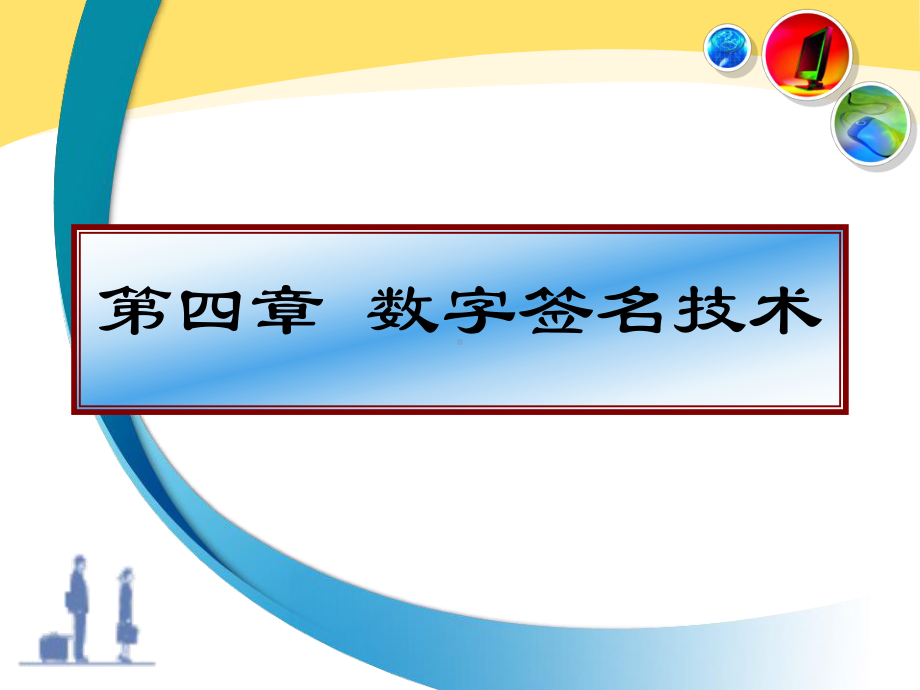 第四章 数字签名技术